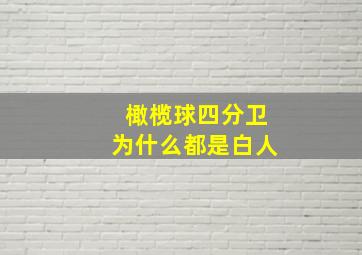 橄榄球四分卫
为什么都是白人